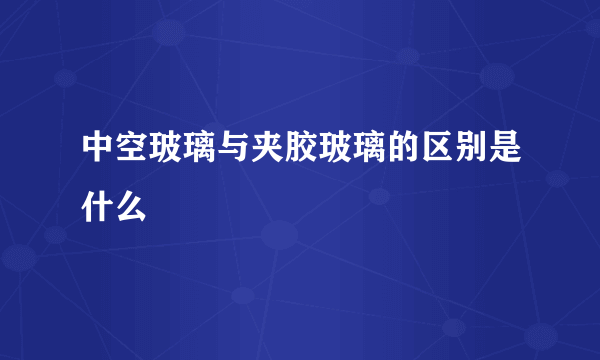 中空玻璃与夹胶玻璃的区别是什么